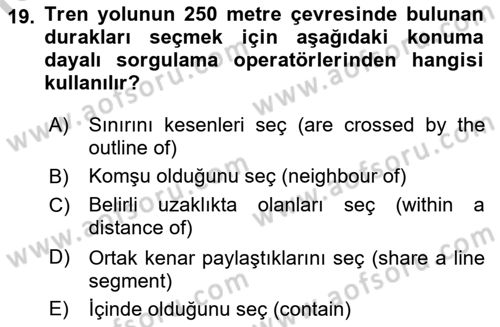 19. Tren yolunun 250 metre çevresinde bulunan durakları seçmek için aşağıdaki konuma dayalı sorgulama operatörlerinden hangisi kullanılır?

A) Sınırını kesenleri seç (are crossed by the outline of)

B) Komşu olduğunu seç (neighbour of)

C) Belirli uzaklıkta olanları seç (within a distance of)

D) Ortak kenar paylaştıklarını seç (share a line segment)

E) İçinde olduğunu seç (contain)

www.aofsoru.com